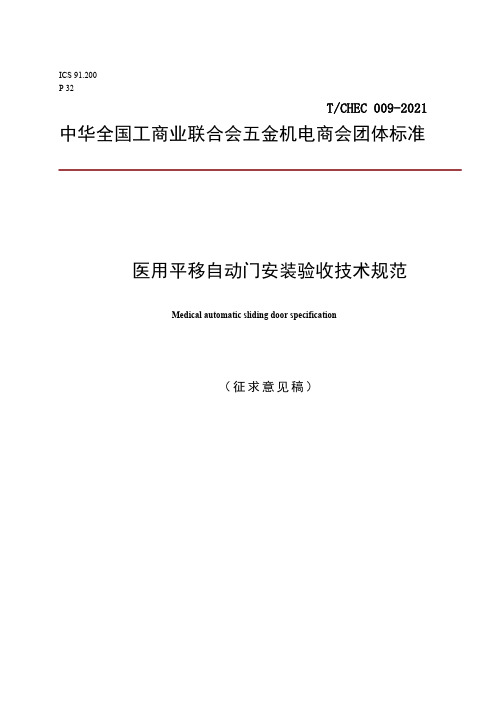 ICS 91.200
P 32

T/CHEC 009-2021

中华全国工商业联合会五金机电商会团体标准

医用平移自动门安装验收技术规范

Medical automatic sliding door specification

（征求意见稿）